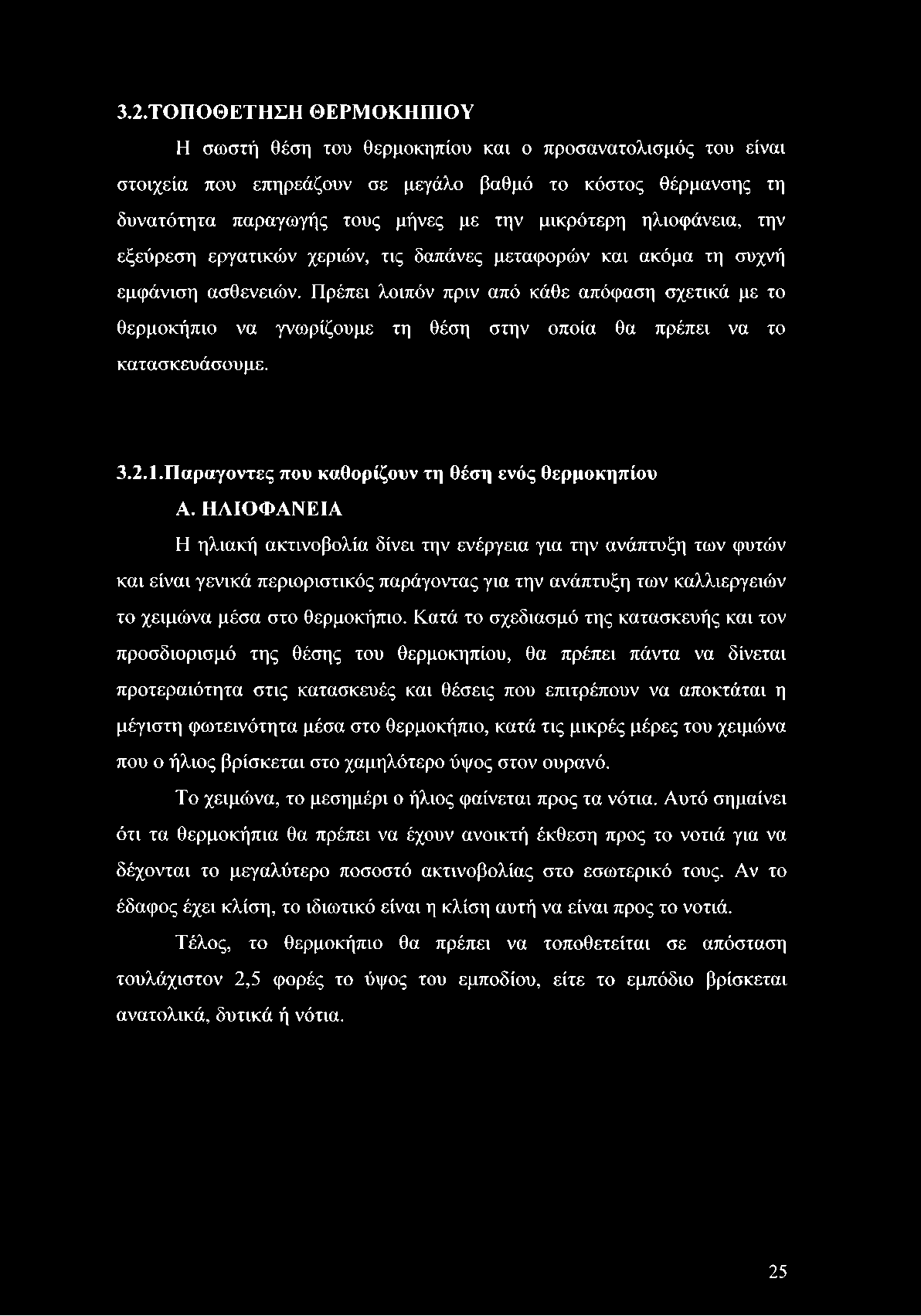 3.2.ΤΟΠΟΘΕΤΗΣΗ ΘΕΡΜΟΚΗΠΙΟΥ

Η σωστή θέση του θερμοκηπίου και ο προσανατολισμός του είναι στοιχεία που επηρεάζουν σε μεγάλο βαθμό το κόστος θέρμανσης τη δυνατότητα παραγωγής τους μήνες με την μικρότερη ηλιοφάνεια, την εξεύρεση εργατικών χεριών, τις δαπάνες μεταφορών και ακόμα τη συχνή εμφάνιση ασθενειών. Πρέπει λοιπόν πριν από κάθε απόφαση σχετικά με το θερμοκήπιο να γνωρίζουμε τη θέση στην οποία θα πρέπει να το κατασκευάσουμε.

3.2.1.Παραγοντες που καθορίζουν τη θέση ενός θερμοκηπίου

Α. ΗΛΙΟΦΑΝΕΙΑ

Η ηλιακή ακτινοβολία δίνει την ενέργεια για την ανάπτυξη των φυτών και είναι γενικά περιοριστικός παράγοντας για την ανάπτυξη των καλλιεργειών το χειμώνα μέσα στο θερμοκήπιο. Κατά το σχεδιασμό της κατασκευής και τον προσδιορισμό της θέσης του θερμοκηπίου, θα πρέπει πάντα να δίνεται προτεραιότητα στις κατασκευές και θέσεις που επιτρέπουν να αποκτάται η μέγιστη φωτεινότητα μέσα στο θερμοκήπιο, κατά τις μικρές μέρες του χειμώνα που ο ήλιος βρίσκεται στο χαμηλότερο ύψος στον ουρανό.

Το χειμώνα, το μεσημέρι ο ήλιος φαίνεται προς τα νότια. Αυτό σημαίνει ότι τα θερμοκήπια θα πρέπει να έχουν ανοικτή έκθεση προς το νοτιά για να δέχονται το μεγαλύτερο ποσοστό ακτινοβολίας στο εσωτερικό τους. Αν το έδαφος έχει κλίση, το ιδιωτικό είναι η κλίση αυτή να είναι προς το νοτιά.

Τέλος, το θερμοκήπιο θα πρέπει να τοποθετείται σε απόσταση τουλάχιστον 2,5 φορές το ύψος του εμποδίου, είτε το εμπόδιο βρίσκεται ανατολικά, δυτικά ή νότια.

25